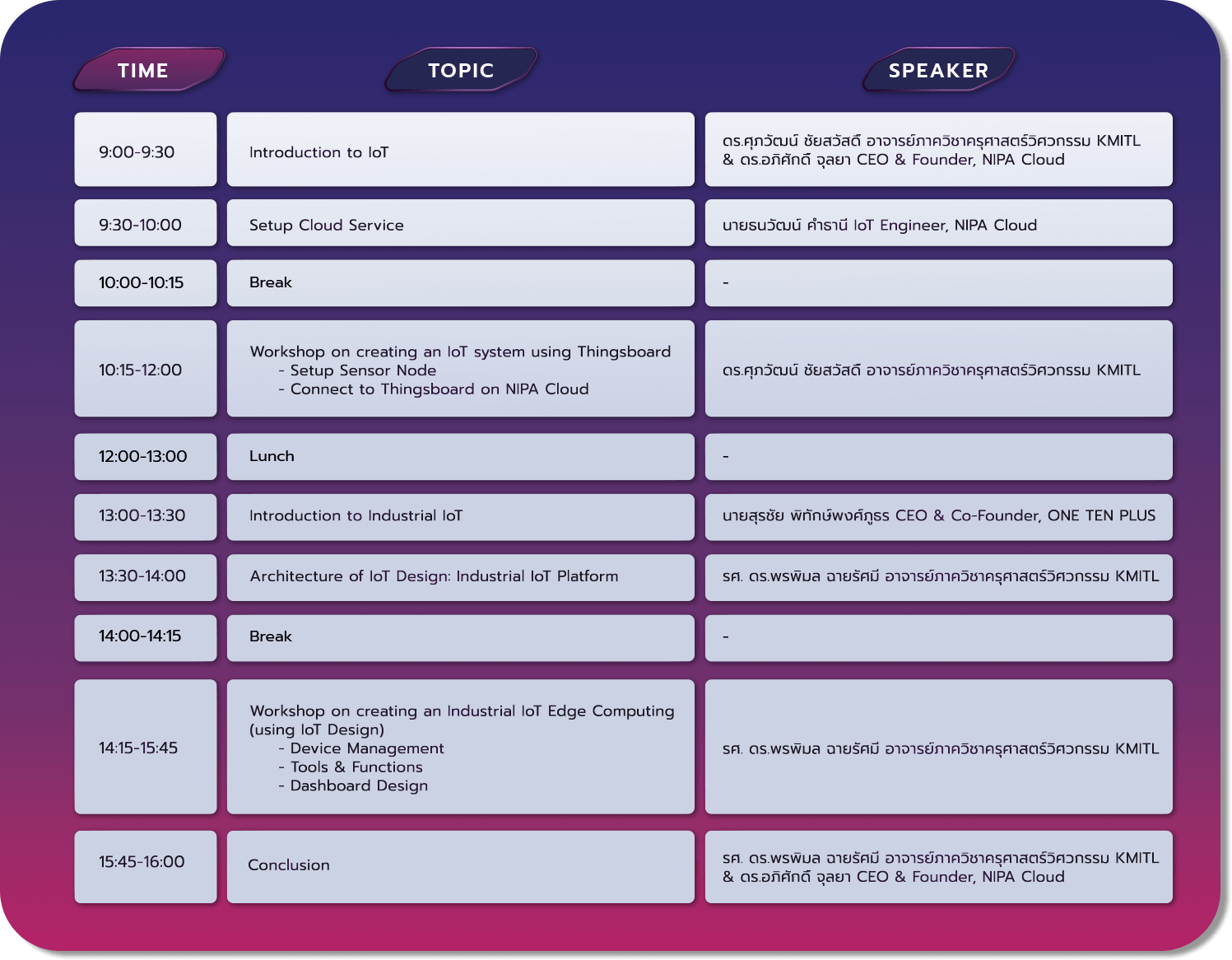 | TIME | TOPIC | SPEAKER |
|---|---|---|
| 9:00-9:30 | Introduction to IoT | ดร.ศุภวัฒน์ ชัยสวัสดิ์ อาจารย์ภาควิชาครุศาสตร์วิศวกรรม KMITL & ดร.อภิศักดิ์ จุลยา CEO & Founder, NIPA Cloud |
| 9:30-10:00 | Setup Cloud Service | นายธนวัฒน์ คำธานี IoT Engineer, NIPA Cloud |
| 10:00-10:15 | Break | - |
| 10:15-12:00 | Workshop on creating an IoT system using Thingsboard - Setup Sensor Node - Connect to Thingsboard on NIPA Cloud | ดร.ศุภวัฒน์ ชัยสวัสดิ์ อาจารย์ภาควิชาครุศาสตร์วิศวกรรม KMITL |
| 12:00-13:00 | Lunch | - |
| 13:00-13:30 | Introduction to Industrial IoT | นายสุรชัย พิทักษ์พงศ์ภูธร CEO & Co-Founder, ONE TEN PLUS |
| 13:30-14:00 | Architecture of IoT Design: Industrial IoT Platform | รศ. ดร.พรพิมล ฉายรัศมี อาจารย์ภาควิชาครุศาสตร์วิศวกรรม KMITL |
| 14:00-14:15 | Break | - |
| 14:15-15:45 | Workshop on creating an Industrial IoT Edge Computing (using IoT Design) - Device Management - Tools & Functions - Dashboard Design | รศ. ดร.พรพิมล ฉายรัศมี อาจารย์ภาควิชาครุศาสตร์วิศวกรรม KMITL |
| 15:45-16:00 | Conclusion | รศ. ดร.พรพิมล ฉายรัศมี อาจารย์ภาควิชาครุศาสตร์วิศวกรรม KMITL & ดร.อภิศักดิ์ จุลยา CEO & Founder, NIPA Cloud |